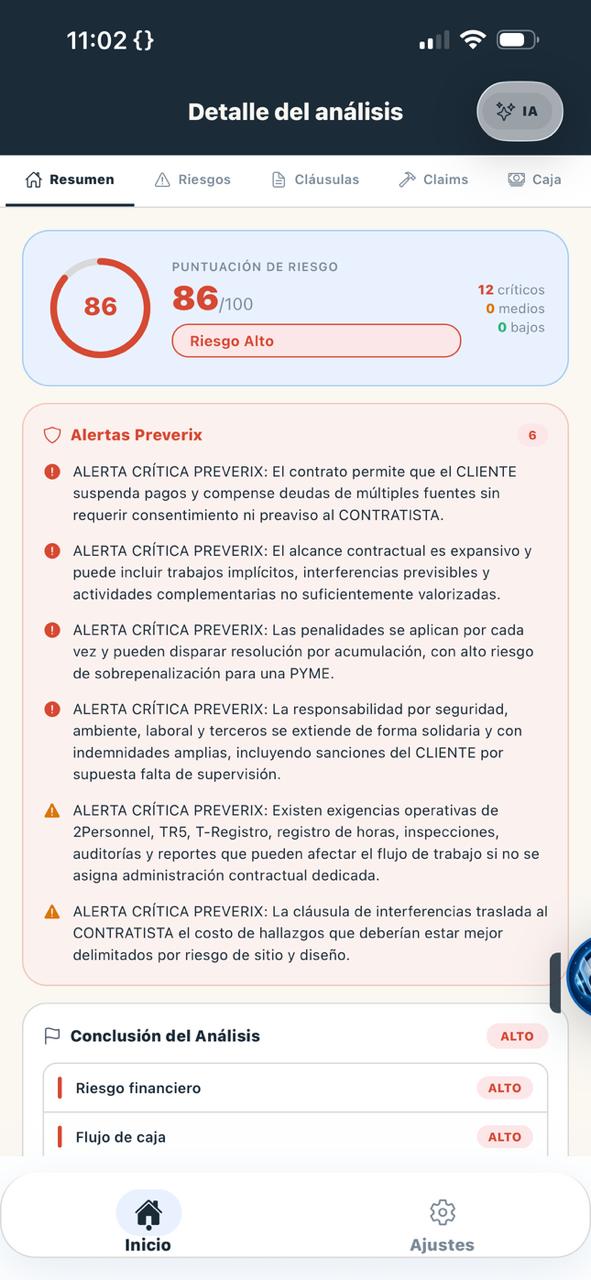 11:02 {}

Detalle del análisis

IA

Resumen
Riesgos
Cláusulas
Claims
Caja

86

PUNTUACIÓN DE RIESGO
86/100
Riesgo Alto

12 críticos
0 medios
0 bajos

Alertas Preverix
6

ALERTA CRÍTICA PREVERIX: El contrato permite que el CLIENTE suspenda pagos y compense deudas de múltiples fuentes sin requerir consentimiento ni preaviso al CONTRATISTA.

ALERTA CRÍTICA PREVERIX: El alcance contractual es expansivo y puede incluir trabajos implícitos, interferencias previsibles y actividades complementarias no suficientemente valorizadas.

ALERTA CRÍTICA PREVERIX: Las penalidades se aplican por cada vez y pueden disparar resolución por acumulación, con alto riesgo de sobrepenalización para una PYME.

ALERTA CRÍTICA PREVERIX: La responsabilidad por seguridad, ambiente, laboral y terceros se extiende de forma solidaria y con indemnidades amplias, incluyendo sanciones del CLIENTE por supuesta falta de supervisión.

ALERTA CRÍTICA PREVERIX: Existen exigencias operativas de 2Personnel, TR5, T-Registro, registro de horas, inspecciones, auditorías y reportes que pueden afectar el flujo de trabajo si no se asigna administración contractual dedicada.

ALERTA CRÍTICA PREVERIX: La cláusula de interferencias traslada al CONTRATISTA el costo de hallazgos que deberían estar mejor delimitados por riesgo de sitio y diseño.

Conclusión del Análisis
ALTO

Riesgo financiero
ALTO

Flujo de caja
ALTO

Inicio
Ajustes